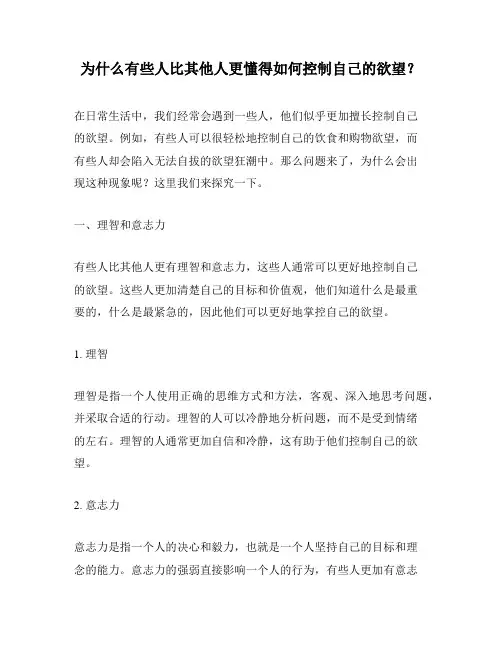 为什么有些人比其他人更懂得如何控制自己的欲望？

在日常生活中，我们经常会遇到一些人，他们似乎更加擅长控制自己的欲望。例如，有些人可以很轻松地控制自己的饮食和购物欲望，而有些人却会陷入无法自拔的欲望狂潮中。那么问题来了，为什么会出现这种现象呢？这里我们来探究一下。

一、理智和意志力

有些人比其他人更有理智和意志力，这些人通常可以更好地控制自己的欲望。这些人更加清楚自己的目标和价值观，他们知道什么是最重要的，什么是最紧急的，因此他们可以更好地掌控自己的欲望。

1. 理智

理智是指一个人使用正确的思维方式和方法，客观、深入地思考问题，并采取合适的行动。理智的人可以冷静地分析问题，而不是受到情绪的左右。理智的人通常更加自信和冷静，这有助于他们控制自己的欲望。

2. 意志力

意志力是指一个人的决心和毅力，也就是一个人坚持自己的目标和理念的能力。意志力的强弱直接影响一个人的行为，有些人更加有意志